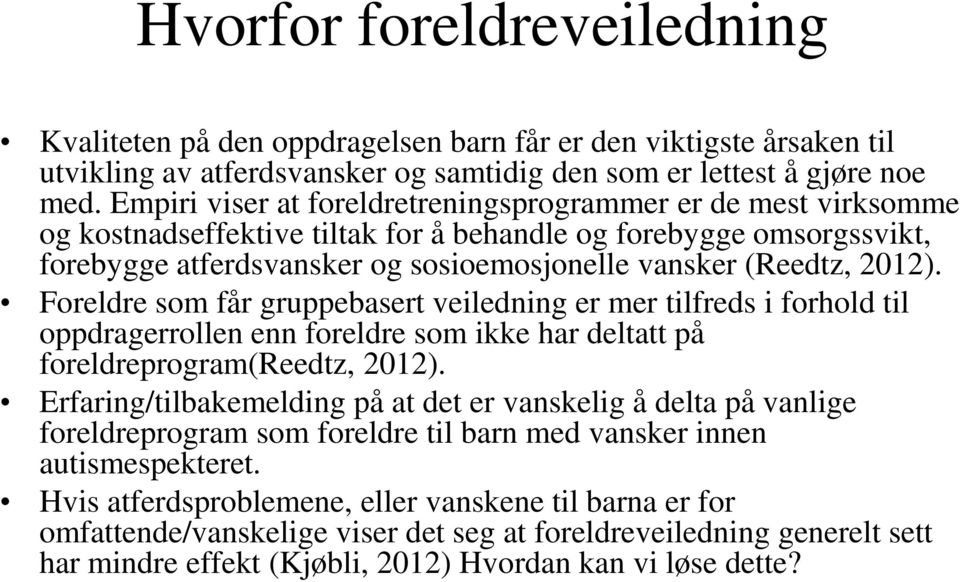 Hvorfor foreldreveiledning

• Kvaliteten på den oppdragelsen barn får er den viktigste årsaken til utvikling av atferdsvansker og samtidig den som er lettest å gjøre noe med. Empiri viser at foreldretreningsprogrammer er de mest virksomme og kostnadseffektive tiltak for å behandle og forebygge omsorgssvikt, forebygge atferdsvansker og sosioemosjonelle vansker (Reedtz, 2012).
• Foreldre som får gruppebasert veiledning er mer tilfreds i forhold til oppdragerrollen enn foreldre som ikke har deltatt på foreldreprogram(Reedtz, 2012).
• Erfaring/tilbakemelding på at det er vanskelig å delta på vanlige foreldreprogram som foreldre til barn med vansker innen autismespekteret.
• Hvis atferdsproblemene, eller vanskene til barna er for omfattende/vanskelige viser det seg at foreldreveiledning generelt sett har mindre effekt (Kjøbli, 2012) Hvordan kan vi løse dette?